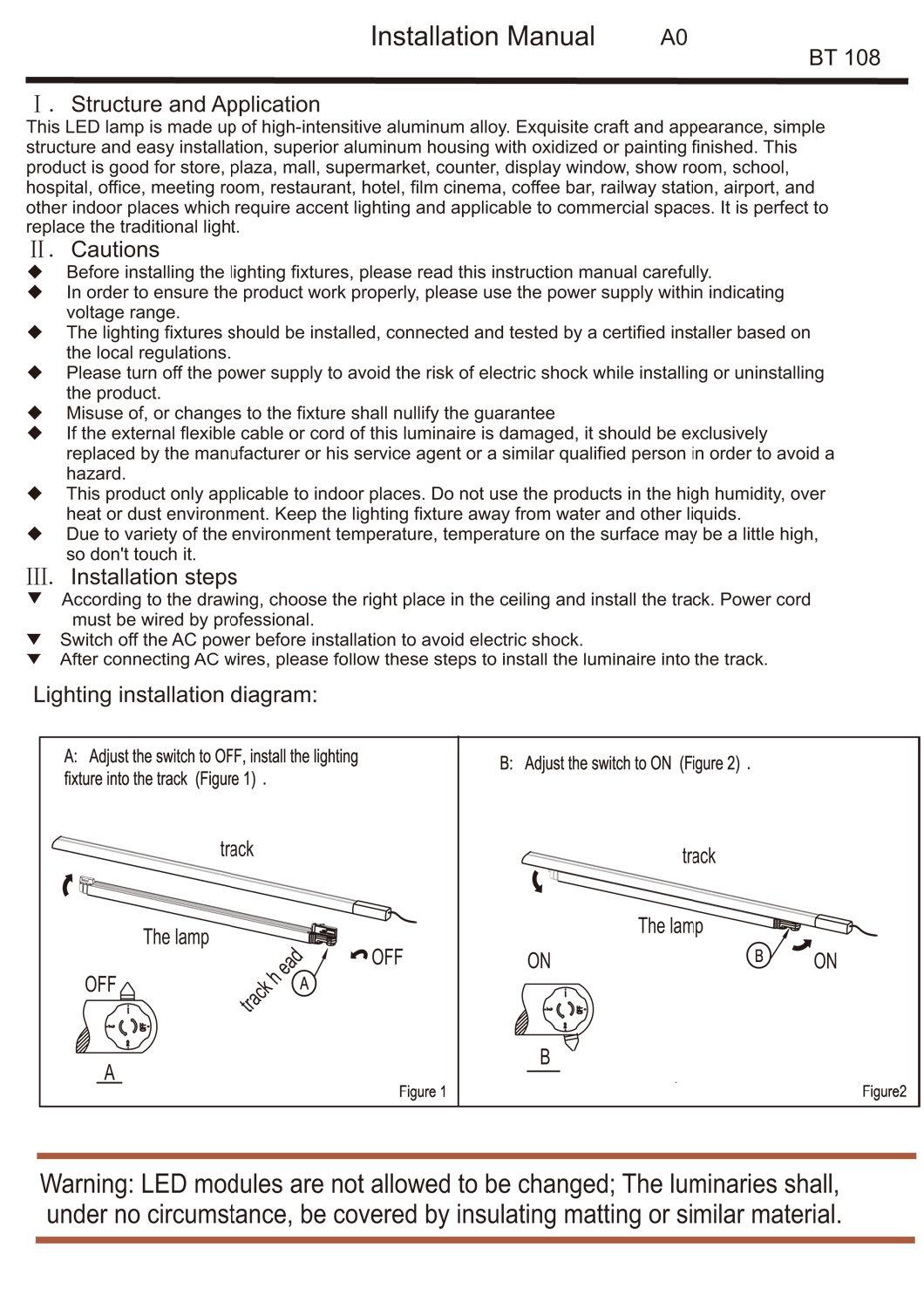 Installation Manual A0

BT 108

Ⅰ. Structure and Application

This LED lamp is made up of high-intensitive aluminum alloy. Exquisite craft and appearance, simple structure and easy installation, superior aluminum housing with oxidized or painting finished. This product is good for store, plaza, mall, supermarket, counter, display window, show room, school, hospital, office, meeting room, restaurant, hotel, film cinema, coffee bar, railway station, airport, and other indoor places which require accent lighting and applicable to commercial spaces. It is perfect to replace the traditional light.

Ⅱ. Cautions

◆ Before installing the lighting fixtures, please read this instruction manual carefully.
◆ In order to ensure the product work properly, please use the power supply within indicating voltage range.
◆ The lighting fixtures should be installed, connected and tested by a certified installer based on the local regulations.
◆ Please turn off the power supply to avoid the risk of electric shock while installing or uninstalling the product.
◆ Misuse of, or changes to the fixture shall nullify the guarantee
◆ If the external flexible cable or cord of this luminaire is damaged, it should be exclusively replaced by the manufacturer or his service agent or a similar qualified person in order to avoid a hazard.
◆ This product only applicable to indoor places. Do not use the products in the high humidity, over heat or dust environment. Keep the lighting fixture away from water and other liquids.
◆ Due to variety of the environment temperature, temperature on the surface may be a little high, so don't touch it.

Ⅲ. Installation steps

▼ According to the drawing, choose the right place in the ceiling and install the track. Power cord must be wired by professional.
▼ Switch off the AC power before installation to avoid electric shock.
▼ After connecting AC wires, please follow these steps to install the luminaire into the track.

Lighting installation diagram:

A: Adjust the switch to OFF, install the lighting fixture into the track (Figure 1) .

track

The lamp

track head

A

OFF

OFF

A

Figure 1

B: Adjust the switch to ON (Figure 2) .

track

The lamp

B

ON

ON

B

Figure2

Warning: LED modules are not allowed to be changed; The luminaries shall, under no circumstance, be covered by insulating matting or similar material.